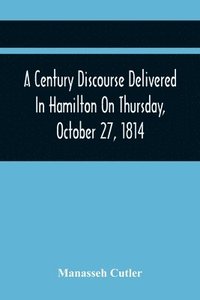 A Century Discourse Delivered In Hamilton On Thursday, October 27, 1814

Manasseh Cutler